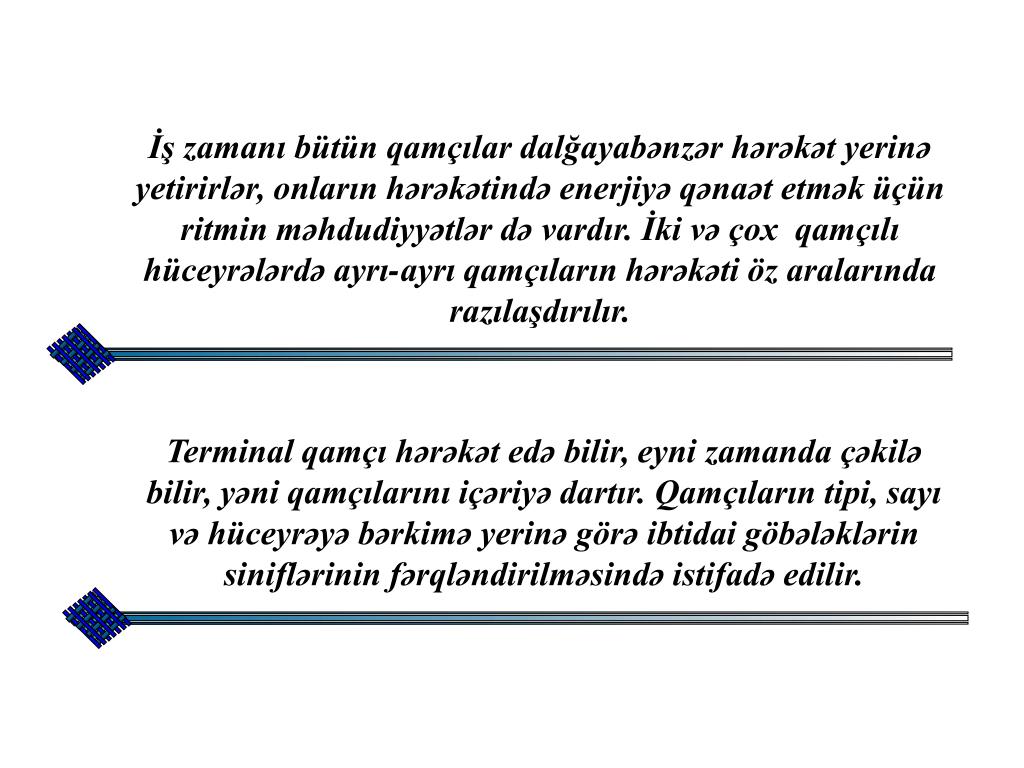 İş zamanı bütün qamçılar dalğayabənzər hərəkət yerinə yetirirlər, onların hərəkətində enerjiyə qənaət etmək üçün ritmin məhdudiyyətlər də vardır. İki və çox qamçılı hüceyrələrdə ayrı-ayrı qamçıların hərəkəti öz aralarında razılaşdırılır.

Terminal qamçı hərəkət edə bilir, eyni zamanda çəkilə bilir, yəni qamçılarını içəriyə dartır. Qamçıların tipi, sayı və hüceyrəyə bərkimə yerinə görə ibtidai göbələklərin siniflərinin fərqləndirilməsində istifadə edilir.